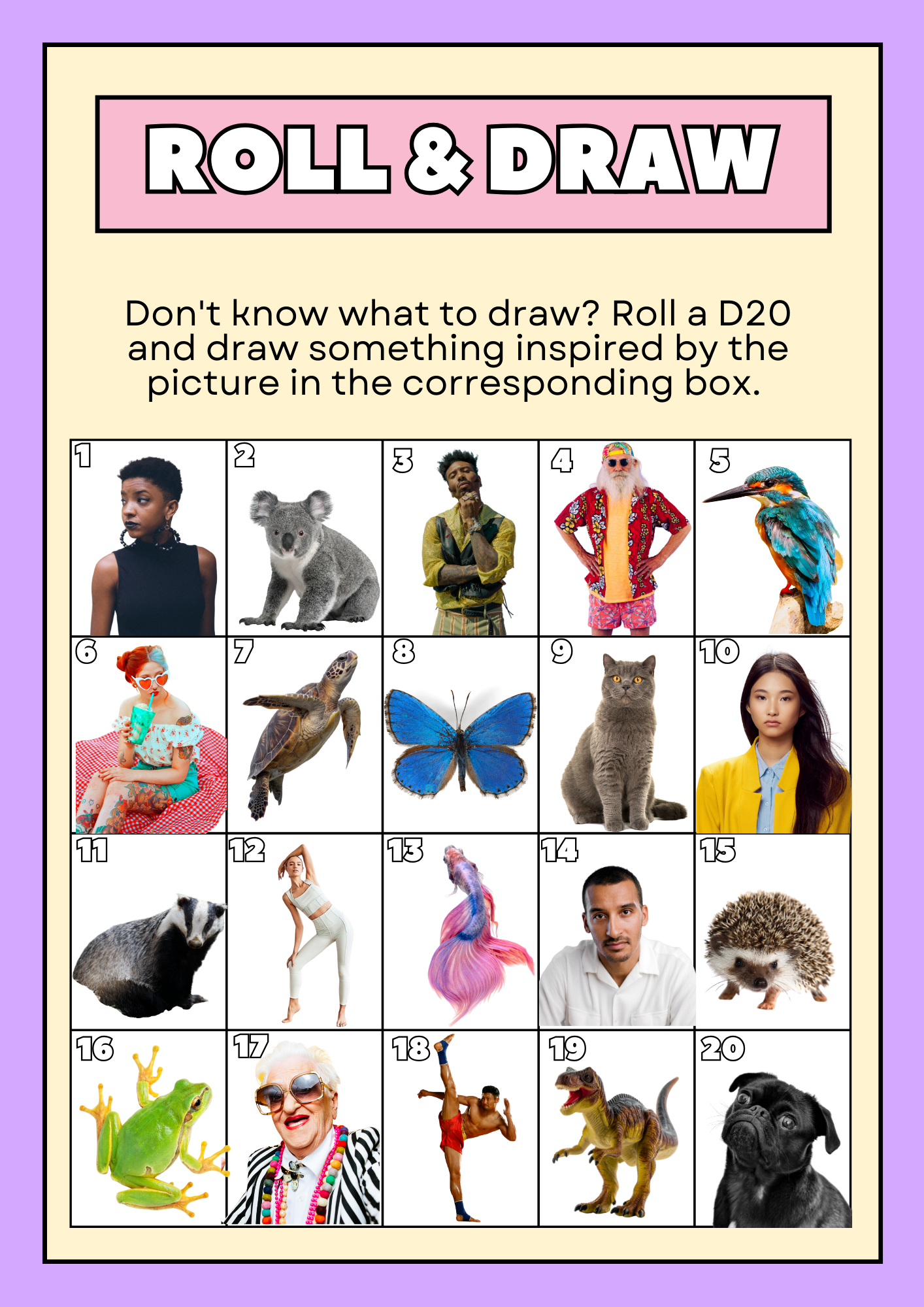 ROLL & DRAW

Don't know what to draw? Roll a D20 and draw something inspired by the picture in the corresponding box.

| 1 | 2 | 3 | 4 | 5 |
|---|---|---|---|---|
| 6 | 7 | 8 | 9 | 10 |
| 11 | 12 | 13 | 14 | 15 |
| 16 | 17 | 18 | 19 | 20 |